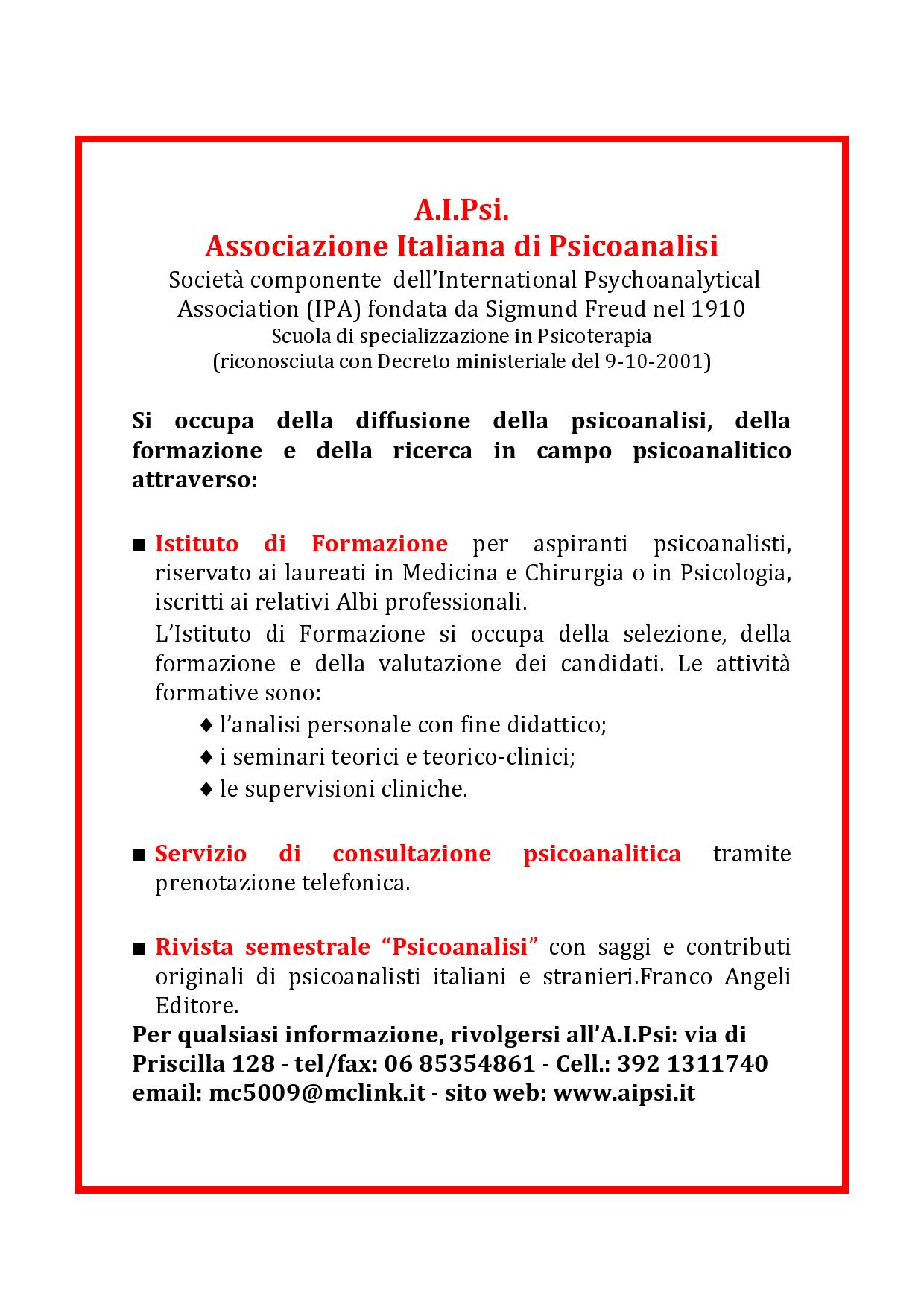 A.I.Psi.
Associazione Italiana di Psicoanalisi
Società componente dell'International Psychoanalytical Association (IPA) fondata da Sigmund Freud nel 1910
Scuola di specializzazione in Psicoterapia
(riconosciuta con Decreto ministeriale del 9-10-2001)

Si occupa della diffusione della psicoanalisi, della formazione e della ricerca in campo psicoanalitico attraverso:

■ Istituto di Formazione per aspiranti psicoanalisti, riservato ai laureati in Medicina e Chirurgia o in Psicologia, iscritti ai relativi Albi professionali.
L'Istituto di Formazione si occupa della selezione, della formazione e della valutazione dei candidati. Le attività formative sono:
♦ l'analisi personale con fine didattico;
♦ i seminari teorici e teorico-clinici;
♦ le supervisioni cliniche.

■ Servizio di consultazione psicoanalitica tramite prenotazione telefonica.

■ Rivista semestrale "Psicoanalisi" con saggi e contributi originali di psicoanalisti italiani e stranieri.Franco Angeli Editore.
Per qualsiasi informazione, rivolgersi all'A.I.Psi: via di Priscilla 128 - tel/fax: 06 85354861 - Cell.: 392 1311740 email: mc5009@mclink.it - sito web: www.aipsi.it